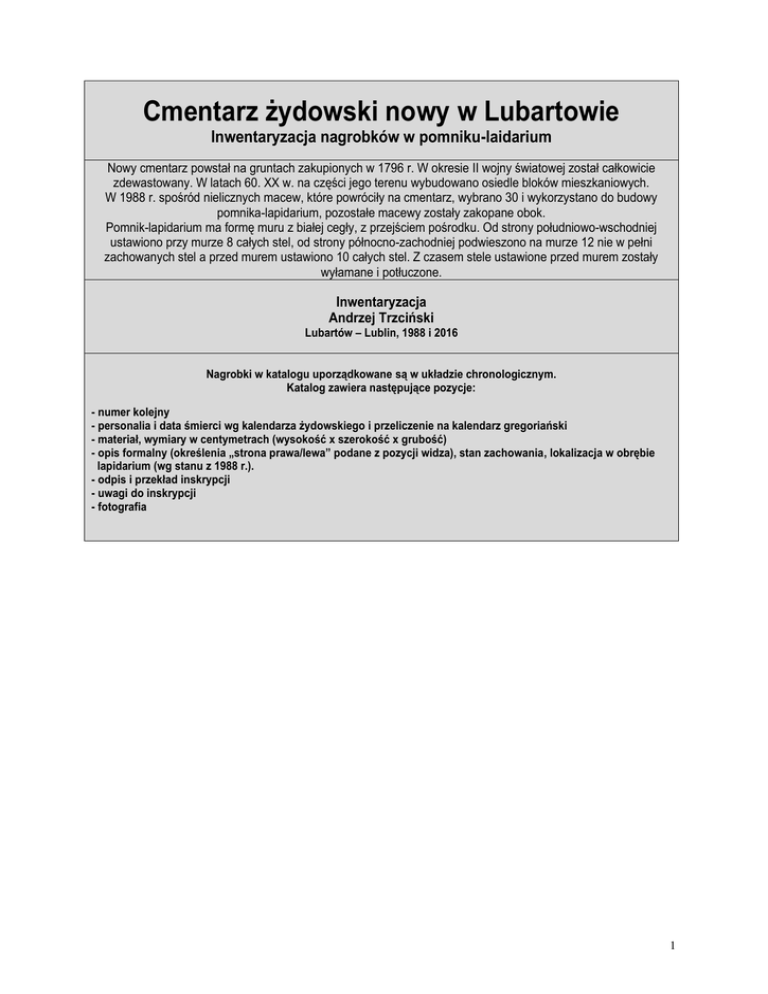 Cmentarz żydowski nowy w Lubartowie
Inwentaryzacja nagrobków w pomniku-laidarium

Nowy cmentarz powstał na gruntach zakupionych w 1796 r. W okresie II wojny światowej został całkowicie zdewastowany. W latach 60. XX w. na części jego terenu wybudowano osiedle bloków mieszkaniowych. W 1988 r. spośród nielicznych macew, które powróciły na cmentarz, wybrano 30 i wykorzystano do budowy pomnika-lapidarium, pozostałe macewy zostały zakopane obok.
Pomnik-lapidarium ma formę muru z białej cegły, z przejściem pośrodku. Od strony południowo-wschodniej ustawiono przy murze 8 całych stel, od strony północno-zachodniej podwieszono na murze 12 nie w pełni zachowanych stel a przed murem ustawiono 10 całych stel. Z czasem stele ustawione przed murem zostały wyłamane i potłuczone.

Inwentaryzacja
Andrzej Trzciński
Lubartów – Lublin, 1988 i 2016

Nagrobki w katalogu uporządkowane są w układzie chronologicznym.
Katalog zawiera następujące pozycje:

- numer kolejny
- personalia i data śmierci wg kalendarza żydowskiego i przeliczenie na kalendarz gregoriański
- materiał, wymiary w centymetrach (wysokość x szerokość x grubość)
- opis formalny (określenia „strona prawa/lewa" podane z pozycji widza), stan zachowania, lokalizacja w obrębie lapidarium (wg stanu z 1988 r.).
- odpis i przekład inskrypcji
- uwagi do inskrypcji
- fotografia

1